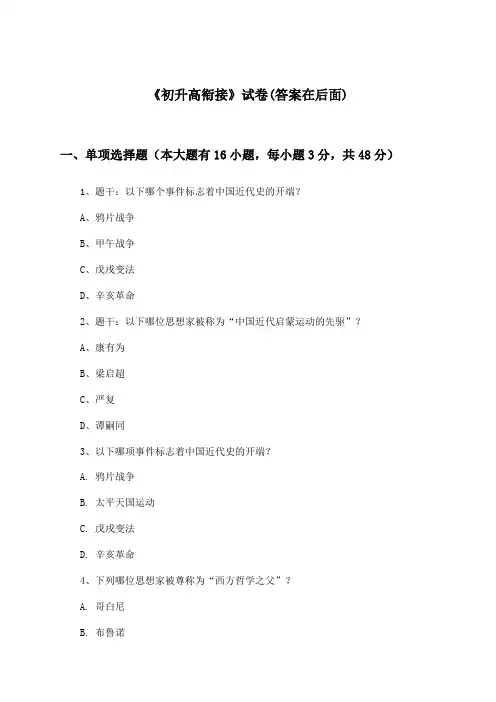 《初升高衔接》试卷(答案在后面)

一、单项选择题（本大题有16小题，每小题3分，共48分）

1、题干：以下哪个事件标志着中国近代史的开端？

A、鸦片战争

B、甲午战争

C、戊戌变法

D、辛亥革命

2、题干：以下哪位思想家被称为“中国近代启蒙运动的先驱”？

A、康有为

B、梁启超

C、严复

D、谭嗣同

3、以下哪项事件标志着中国近代史的开端？

A. 鸦片战争

B. 太平天国运动

C. 戊戌变法

D. 辛亥革命

4、下列哪位思想家被尊称为“西方哲学之父”？

A. 哥白尼

B. 布鲁诺